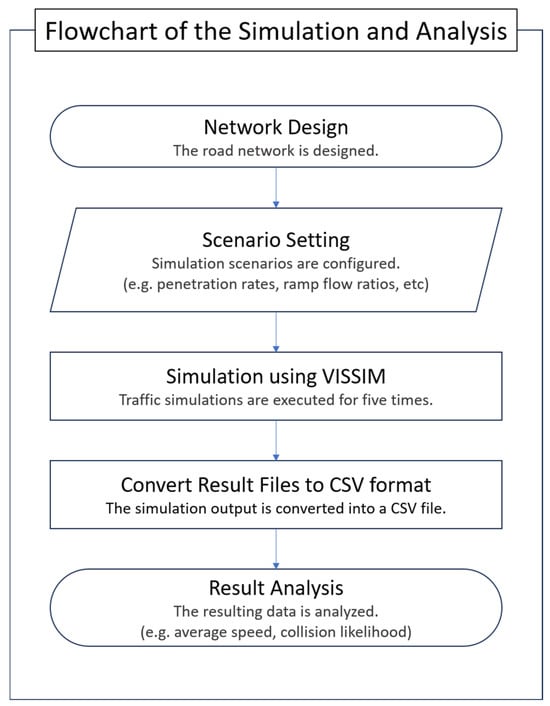 Flowchart of the Simulation and Analysis

Network Design
The road network is designed.

Scenario Setting
Simulation scenarios are configured.
(e.g. penetration rates, ramp flow ratios, etc)

Simulation using VISSIM
Traffic simulations are executed for five times.

Convert Result Files to CSV format
The simulation output is converted into a CSV file.

Result Analysis
The resulting data is analyzed.
(e.g. average speed, collision likelihood)